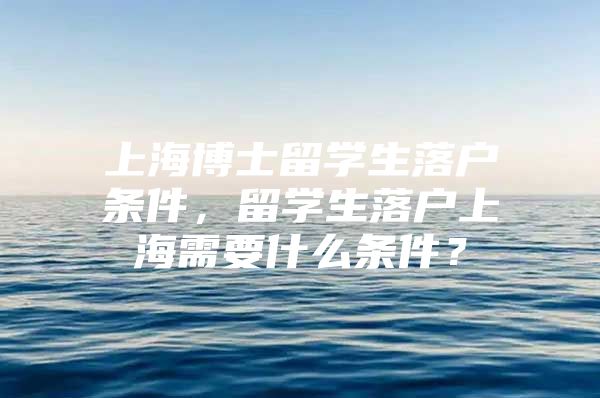 上海博士留学生落户条件，留学生落户上海需要什么条件？